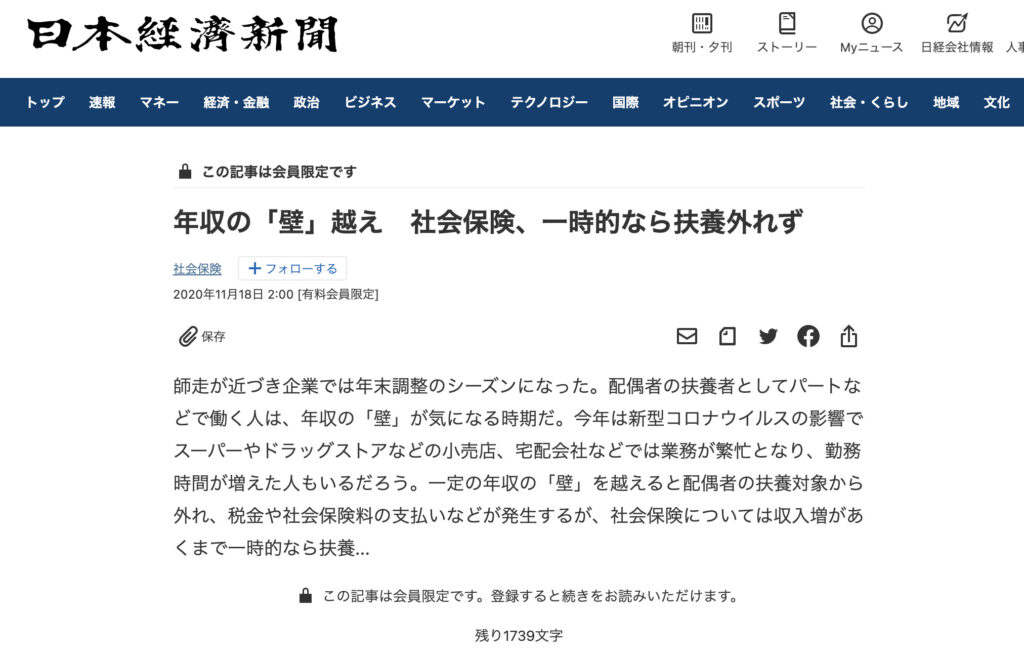 日本経済新聞

朝刊・夕刊　ストーリー　Myニュース　日経会社情報　人事

トップ　速報　マネー　経済・金融　政治　ビジネス　マーケット　テクノロジー　国際　オピニオン　スポーツ　社会・くらし　地域　文化

この記事は会員限定です

年収の「壁」越え　社会保険、一時的なら扶養外れず

社会保険　＋フォローする

2020年11月18日 2:00 [有料会員限定]

保存

師走が近づき企業では年末調整のシーズンになった。配偶者の扶養者としてパートなどで働く人は、年収の「壁」が気になる時期だ。今年は新型コロナウイルスの影響でスーパーやドラッグストアなどの小売店、宅配会社などでは業務が繁忙となり、勤務時間が増えた人もいるだろう。一定の年収の「壁」を越えると配偶者の扶養対象から外れ、税金や社会保険料の支払いなどが発生するが、社会保険については収入増があくまで一時的なら扶養...

この記事は会員限定です。登録すると続きをお読みいただけます。

残り1739文字